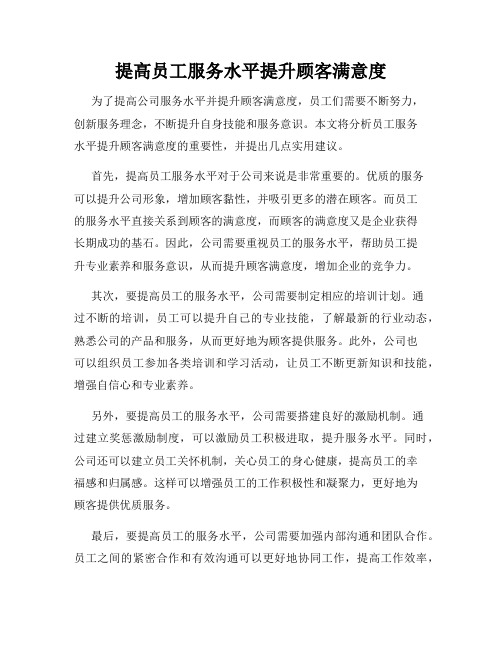 提高员工服务水平提升顾客满意度

为了提高公司服务水平并提升顾客满意度，员工们需要不断努力，创新服务理念，不断提升自身技能和服务意识。本文将分析员工服务水平提升顾客满意度的重要性，并提出几点实用建议。

首先，提高员工服务水平对于公司来说是非常重要的。优质的服务可以提升公司形象，增加顾客黏性，并吸引更多的潜在顾客。而员工的服务水平直接关系到顾客的满意度，而顾客的满意度又是企业获得长期成功的基石。因此，公司需要重视员工的服务水平，帮助员工提升专业素养和服务意识，从而提升顾客满意度，增加企业的竞争力。

其次，要提高员工的服务水平，公司需要制定相应的培训计划。通过不断的培训，员工可以提升自己的专业技能，了解最新的行业动态，熟悉公司的产品和服务，从而更好地为顾客提供服务。此外，公司也可以组织员工参加各类培训和学习活动，让员工不断更新知识和技能，增强自信心和专业素养。

另外，要提高员工的服务水平，公司需要搭建良好的激励机制。通过建立奖惩激励制度，可以激励员工积极进取，提升服务水平。同时，公司还可以建立员工关怀机制，关心员工的身心健康，提高员工的幸福感和归属感。这样可以增强员工的工作积极性和凝聚力，更好地为顾客提供优质服务。

最后，要提高员工的服务水平，公司需要加强内部沟通和团队合作。员工之间的紧密合作和有效沟通可以更好地协同工作，提高工作效率，